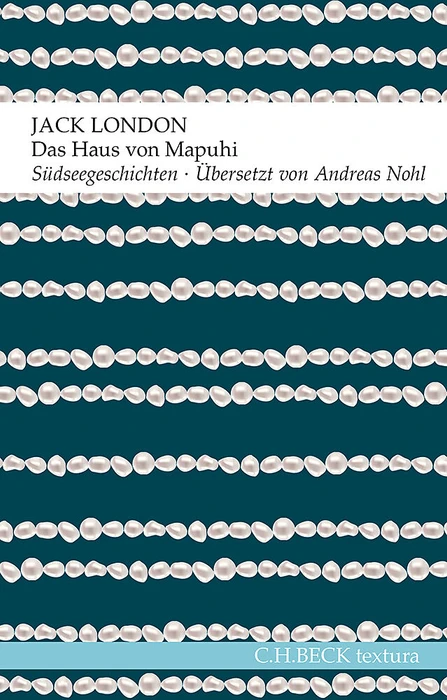 JACK LONDON
Das Haus von Mapuhi
Südseegeschichten · Übersetzt von Andreas Nohl

C.H.BECK textura